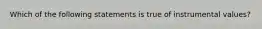 Which of the following statements is true of instrumental values?